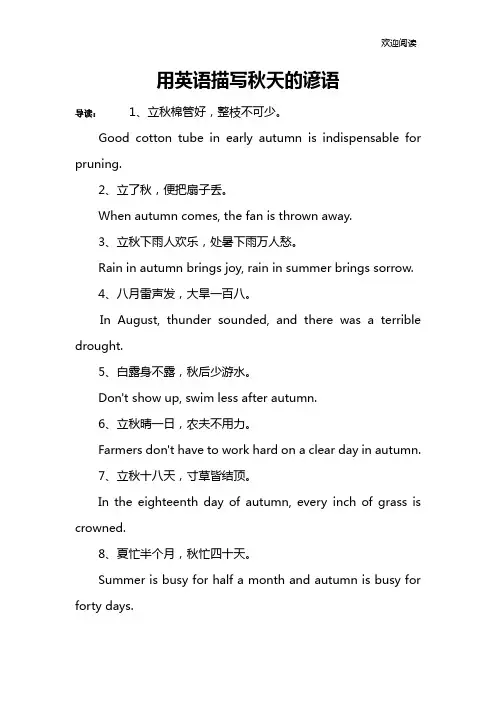 欢迎阅读

用英语描写秋天的谚语

导读： 1、立秋棉管好，整枝不可少。

Good cotton tube in early autumn is indispensable for pruning.

2、立了秋，便把扇子丢。

When autumn comes, the fan is thrown away.

3、立秋下雨人欢乐，处暑下雨万人愁。

Rain in autumn brings joy, rain in summer brings sorrow.

4、八月雷声发，大旱一百八。

In August, thunder sounded, and there was a terrible drought.

5、白露身不露，秋后少游水。

Don't show up, swim less after autumn.

6、立秋晴一日，农夫不用力。

Farmers don't have to work hard on a clear day in autumn.

7、立秋十八天，寸草皆结顶。

In the eighteenth day of autumn, every inch of grass is crowned.

8、夏忙半个月，秋忙四十天。

Summer is busy for half a month and autumn is busy for forty days.